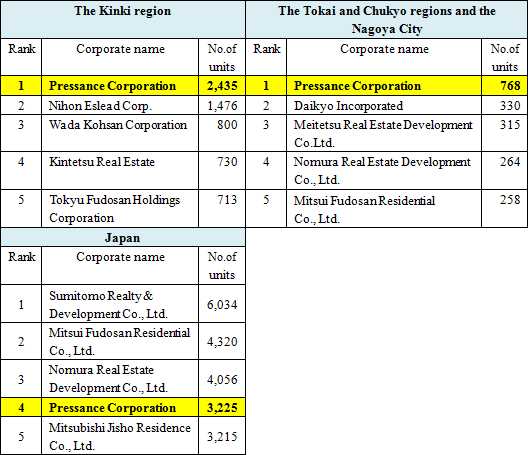 The Kinki region

| Rank | Corporate name | No.of units |
|---|---|---|
| 1 | Pressance Corporation | 2,435 |
| 2 | Nihon Eslead Corp. | 1,476 |
| 3 | Wada Kohsan Corporation | 800 |
| 4 | Kintetsu Real Estate | 730 |
| 5 | Tokyu Fudosan Holdings Corporation | 713 |

The Tokai and Chukyo regions and the Nagoya City

| Rank | Corporate name | No.of units |
|---|---|---|
| 1 | Pressance Corporation | 768 |
| 2 | Daikyo Incorporated | 330 |
| 3 | Meitetsu Real Estate Development Co.Ltd. | 315 |
| 4 | Nomura Real Estate Development Co., Ltd. | 264 |
| 5 | Mitsui Fudosan Residential Co., Ltd. | 258 |

Japan

| Rank | Corporate name | No.of units |
|---|---|---|
| 1 | Sumitomo Realty & Development Co., Ltd. | 6,034 |
| 2 | Mitsui Fudosan Residential Co., Ltd. | 4,320 |
| 3 | Nomura Real Estate Development Co., Ltd. | 4,056 |
| 4 | Pressance Corporation | 3,225 |
| 5 | Mitsubishi Jisho Residence Co., Ltd. | 3,215 |